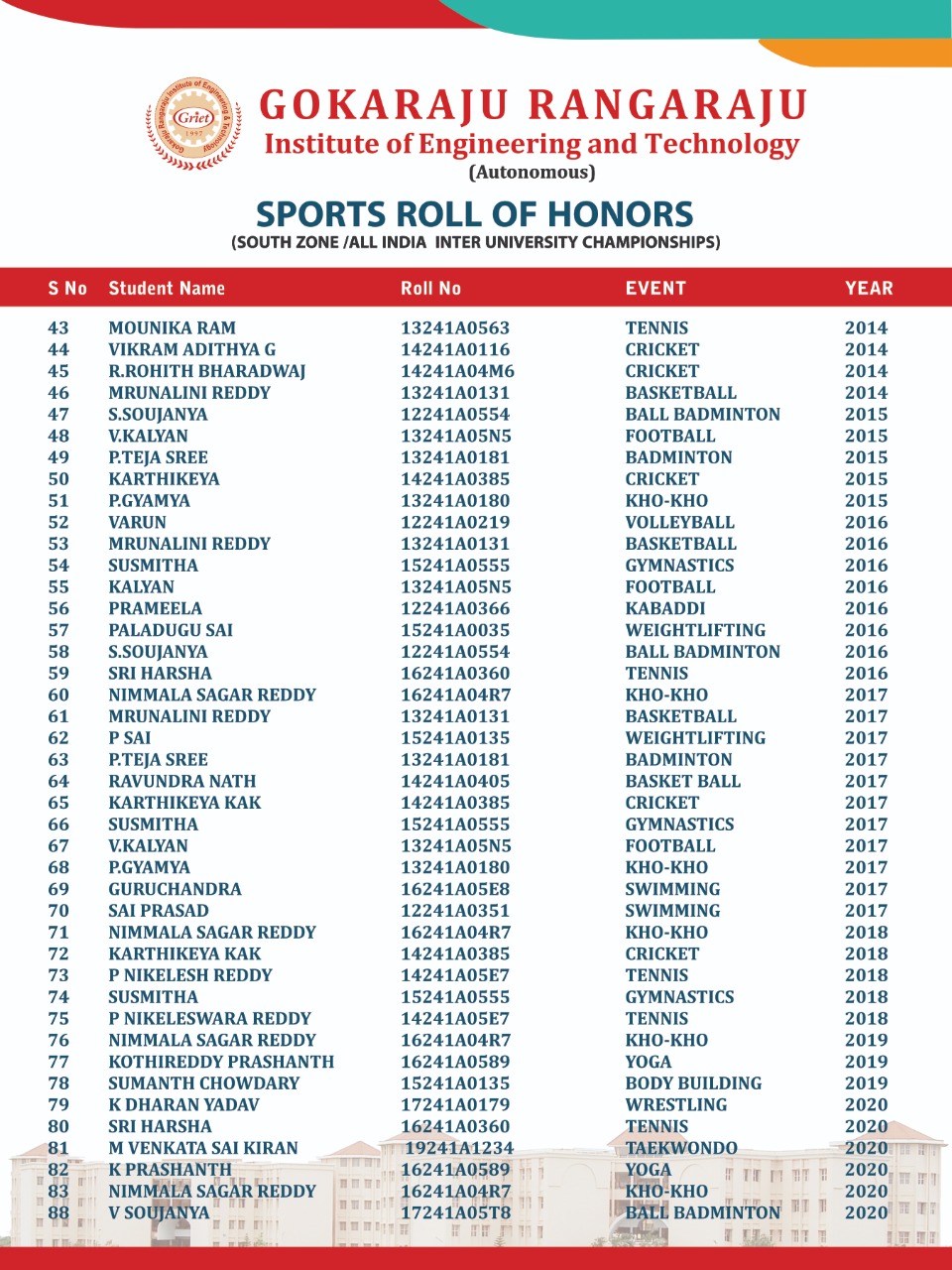 Gokaraju Rangaraju Institute of Engineering & Technology
Griet
1997

GOKARAJU RANGARAJU
Institute of Engineering and Technology
(Autonomous)

SPORTS ROLL OF HONORS
(SOUTH ZONE /ALL INDIA INTER UNIVERSITY CHAMPIONSHIPS)

| S No | Student Name | Roll No | EVENT | YEAR |
|---|---|---|---|---|
| 43 | MOUNIKA RAM | 13241A0563 | TENNIS | 2014 |
| 44 | VIKRAM ADITHYA G | 14241A0116 | CRICKET | 2014 |
| 45 | R.ROHITH BHARADWAJ | 14241A04M6 | CRICKET | 2014 |
| 46 | MRUNALINI REDDY | 13241A0131 | BASKETBALL | 2014 |
| 47 | S.SOUJANYA | 12241A0554 | BALL BADMINTON | 2015 |
| 48 | V.KALYAN | 13241A05N5 | FOOTBALL | 2015 |
| 49 | P.TEJA SREE | 13241A0181 | BADMINTON | 2015 |
| 50 | KARTHIKEYA | 14241A0385 | CRICKET | 2015 |
| 51 | P.GYAMYA | 13241A0180 | KHO-KHO | 2015 |
| 52 | VARUN | 12241A0219 | VOLLEYBALL | 2016 |
| 53 | MRUNALINI REDDY | 13241A0131 | BASKETBALL | 2016 |
| 54 | SUSMITHA | 15241A0555 | GYMNASTICS | 2016 |
| 55 | KALYAN | 13241A05N5 | FOOTBALL | 2016 |
| 56 | PRAMEELA | 12241A0366 | KABADDI | 2016 |
| 57 | PALADUGU SAI | 15241A0035 | WEIGHTLIFTING | 2016 |
| 58 | S.SOUJANYA | 12241A0554 | BALL BADMINTON | 2016 |
| 59 | SRI HARSHA | 16241A0360 | TENNIS | 2016 |
| 60 | NIMMALA SAGAR REDDY | 16241A04R7 | KHO-KHO | 2017 |
| 61 | MRUNALINI REDDY | 13241A0131 | BASKETBALL | 2017 |
| 62 | P SAI | 15241A0135 | WEIGHTLIFTING | 2017 |
| 63 | P.TEJA SREE | 13241A0181 | BADMINTON | 2017 |
| 64 | RAVUNDRA NATH | 14241A0405 | BASKET BALL | 2017 |
| 65 | KARTHIKEYA KAK | 14241A0385 | CRICKET | 2017 |
| 66 | SUSMITHA | 15241A0555 | GYMNASTICS | 2017 |
| 67 | V.KALYAN | 13241A05N5 | FOOTBALL | 2017 |
| 68 | P.GYAMYA | 13241A0180 | KHO-KHO | 2017 |
| 69 | GURUCHANDRA | 16241A05E8 | SWIMMING | 2017 |
| 70 | SAI PRASAD | 12241A0351 | SWIMMING | 2017 |
| 71 | NIMMALA SAGAR REDDY | 16241A04R7 | KHO-KHO | 2018 |
| 72 | KARTHIKEYA KAK | 14241A0385 | CRICKET | 2018 |
| 73 | P NIKELESH REDDY | 14241A05E7 | TENNIS | 2018 |
| 74 | SUSMITHA | 15241A0555 | GYMNASTICS | 2018 |
| 75 | P NIKELESWARA REDDY | 14241A05E7 | TENNIS | 2018 |
| 76 | NIMMALA SAGAR REDDY | 16241A04R7 | KHO-KHO | 2019 |
| 77 | KOTHIREDDY PRASHANTH | 16241A0589 | YOGA | 2019 |
| 78 | SUMANTH CHOWDARY | 15241A0135 | BODY BUILDING | 2019 |
| 79 | K DHARAN YADAV | 17241A0179 | WRESTLING | 2020 |
| 80 | SRI HARSHA | 16241A0360 | TENNIS | 2020 |
| 81 | M VENKATA SAI KIRAN | 19241A1234 | TAEKWONDO | 2020 |
| 82 | K PRASHANTH | 16241A0589 | YOGA | 2020 |
| 83 | NIMMALA SAGAR REDDY | 16241A04R7 | KHO-KHO | 2020 |
| 88 | V SOUJANYA | 17241A05T8 | BALL BADMINTON | 2020 |